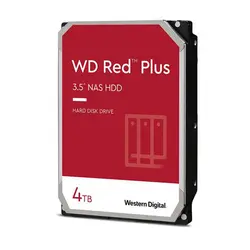 WD Red™ Plus

3.5" NAS HDD

HARD DISK DRIVE

4TB

Western Digital.